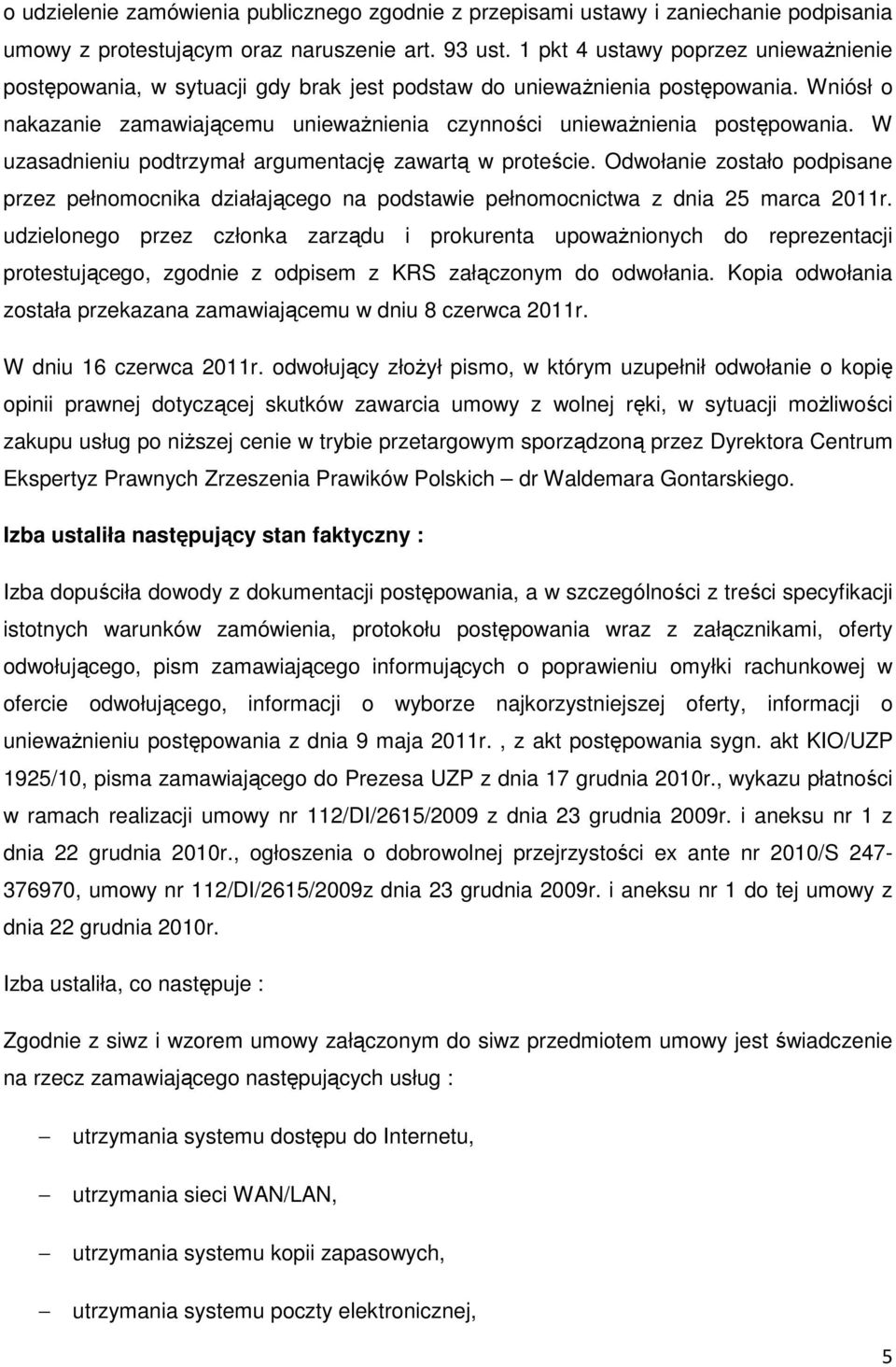 o udzielenie zamówienia publicznego zgodnie z przepisami ustawy i zaniechanie podpisania umowy z protestującym oraz naruszenie art. 93 ust. 1 pkt 4 ustawy poprzez unieważnienie postępowania, w sytuacji gdy brak jest podstaw do unieważnienia postępowania. Wniósł o nakazanie zamawiającemu unieważnienia czynności unieważnienia postępowania. W uzasadnieniu podtrzymał argumentację zawartą w proteście. Odwołanie zostało podpisane przez pełnomocnika działającego na podstawie pełnomocnictwa z dnia 25 marca 2011r. udzielonego przez członka zarządu i prokurenta upoważnionych do reprezentacji protestującego, zgodnie z odpisem z KRS załączonym do odwołania. Kopia odwołania została przekazana zamawiającemu w dniu 8 czerwca 2011r.

W dniu 16 czerwca 2011r. odwołujący złożył pismo, w którym uzupełnił odwołanie o kopię opinii prawnej dotyczącej skutków zawarcia umowy z wolnej ręki, w sytuacji możliwości zakupu usług po niższej cenie w trybie przetargowym sporządzoną przez Dyrektora Centrum Ekspertyz Prawnych Zrzeszenia Prawików Polskich – dr Waldemara Gontarskiego.

Izba ustaliła następujący stan faktyczny :

Izba dopuściła dowody z dokumentacji postępowania, a w szczególności z treści specyfikacji istotnych warunków zamówienia, protokołu postępowania wraz z załącznikami, oferty odwołującego, pism zamawiającego informujących o poprawieniu omyłki rachunkowej w ofercie odwołującego, informacji o wyborze najkorzystniejszej oferty, informacji o unieważnieniu postępowania z dnia 9 maja 2011r. , z akt postępowania sygn. akt KIO/UZP 1925/10, pisma zamawiającego do Prezesa UZP z dnia 17 grudnia 2010r., wykazu płatności w ramach realizacji umowy nr 112/DI/2615/2009 z dnia 23 grudnia 2009r. i aneksu nr 1 z dnia 22 grudnia 2010r., ogłoszenia o dobrowolnej przejrzystości ex ante nr 2010/S 247-376970, umowy nr 112/DI/2615/2009z dnia 23 grudnia 2009r. i aneksu nr 1 do tej umowy z dnia 22 grudnia 2010r.

Izba ustaliła, co następuje :

Zgodnie z siwz i wzorem umowy załączonym do siwz przedmiotem umowy jest świadczenie na rzecz zamawiającego następujących usług :

– utrzymania systemu dostępu do Internetu,

– utrzymania sieci WAN/LAN,

– utrzymania systemu kopii zapasowych,

– utrzymania systemu poczty elektronicznej,

5